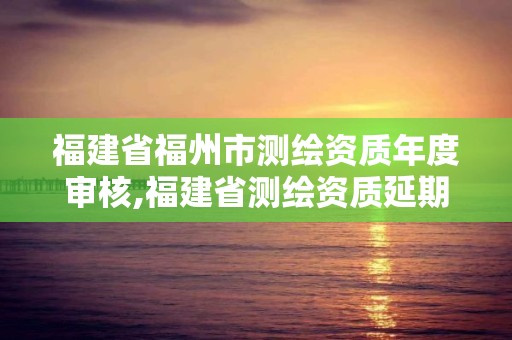 福建省福州市测绘资质年度审核,福建省测绘资质延期